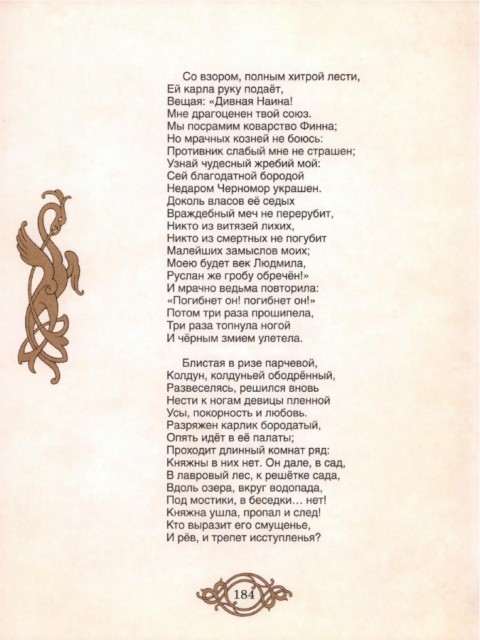 Со взором, полным хитрой лести,
Ей карла руку подаёт,
Вещая: «Дивная Наина!
Мне драгоценен твой союз.
Мы посрамим коварство Финна;
Но мрачных козней не боюсь:
Противник слабый мне не страшен;
Узнай чудесный жребий мой:
Сей благодатной бородой
Недаром Черномор украшен.
Доколь власов её седых
Враждебный меч не перерубит,
Никто из витязей лихих,
Никто из смертных не погубит
Малейших замыслов моих;
Моею будет век Людмила,
Руслан же гробу обречён!»
И мрачно ведьма повторила:
«Погибнет он! погибнет он!»
Потом три раза прошипела,
Три раза топнула ногой
И чёрным змием улетела.

Блистая в ризе парчевой,
Колдун, колдуньей ободрённый,
Развеселясь, решился вновь
Нести к ногам девицы пленной
Усы, покорность и любовь.
Разряжен карлик бородатый,
Опять идёт в её палаты;
Проходит длинный комнат ряд:
Княжны в них нет. Он дале, в сад,
В лавровый лес, к решётке сада,
Вдоль озера, вкруг водопада,
Под мостики, в беседки… нет!
Княжна ушла, пропал и след!
Кто выразит его смущенье,
И рёв, и трепет исступленья?

184